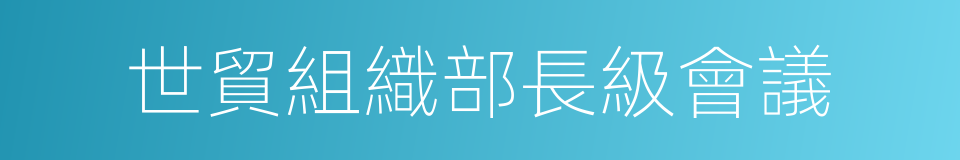 世貿組織部長級會議